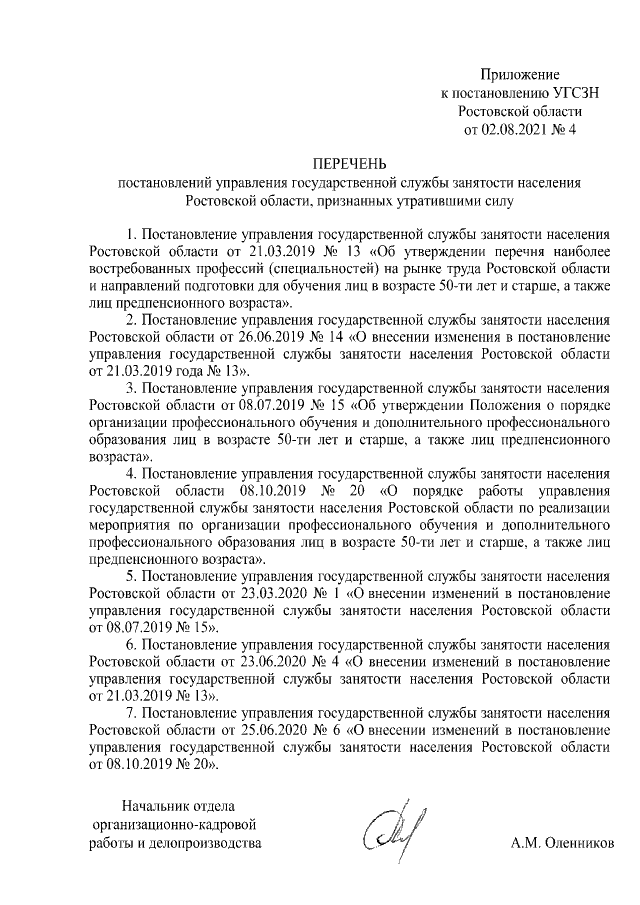 Приложение
к постановлению УГСЗН
Ростовской области
от 02.08.2021 № 4

ПЕРЕЧЕНЬ
постановлений управления государственной службы занятости населения Ростовской области, признанных утратившими силу

1. Постановление управления государственной службы занятости населения Ростовской области от 21.03.2019 № 13 «Об утверждении перечня наиболее востребованных профессий (специальностей) на рынке труда Ростовской области и направлений подготовки для обучения лиц в возрасте 50-ти лет и старше, а также лиц предпенсионного возраста».

2. Постановление управления государственной службы занятости населения Ростовской области от 26.06.2019 № 14 «О внесении изменения в постановление управления государственной службы занятости населения Ростовской области от 21.03.2019 года № 13».

3. Постановление управления государственной службы занятости населения Ростовской области от 08.07.2019 № 15 «Об утверждении Положения о порядке организации профессионального обучения и дополнительного профессионального образования лиц в возрасте 50-ти лет и старше, а также лиц предпенсионного возраста».

4. Постановление управления государственной службы занятости населения Ростовской области 08.10.2019 № 20 «О порядке работы управления государственной службы занятости населения Ростовской области по реализации мероприятия по организации профессионального обучения и дополнительного профессионального образования лиц в возрасте 50-ти лет и старше, а также лиц предпенсионного возраста».

5. Постановление управления государственной службы занятости населения Ростовской области от 23.03.2020 № 1 «О внесении изменений в постановление управления государственной службы занятости населения Ростовской области от 08.07.2019 № 15».

6. Постановление управления государственной службы занятости населения Ростовской области от 23.06.2020 № 4 «О внесении изменений в постановление управления государственной службы занятости населения Ростовской области от 21.03.2019 № 13».

7. Постановление управления государственной службы занятости населения Ростовской области от 25.06.2020 № 6 «О внесении изменений в постановление управления государственной службы занятости населения Ростовской области от 08.10.2019 № 20».

Начальник отдела
организационно-кадровой
работы и делопроизводства

А.М. Оленников